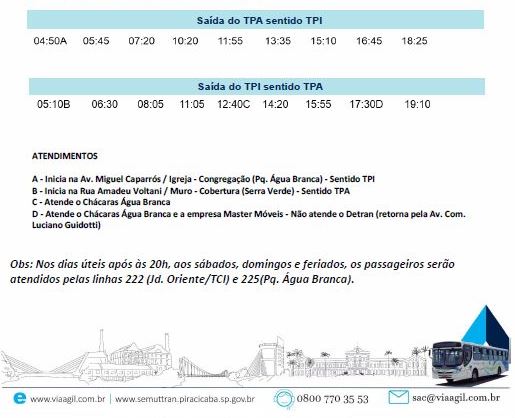 Saída do TPA sentido TPI

04:50A 05:45 07:20 10:20 11:55 13:35 15:10 16:45 18:25

Saída do TPI sentido TPA

05:10B 06:30 08:05 11:05 12:40C 14:20 15:55 17:30D 19:10

ATENDIMENTOS

A - Inicia na Av. Miguel Caparrós / Igreja - Congregação (Pq. Água Branca) - Sentido TPI
B - Inicia na Rua Amadeu Voltani / Muro - Cobertura (Serra Verde) - Sentido TPA
C - Atende o Chácaras Água Branca
D - Atende o Chácaras Água Branca e a empresa Master Móveis - Não atende o Detran (retorna pela Av. Com. Luciano Guidotti)

Obs: Nos dias úteis após às 20h, aos sábados, domingos e feriados, os passageiros serão atendidos pelas linhas 222 (Jd. Oriente/TCI) e 225(Pq. Água Branca).

www.viaagil.com.br | www.semuttran.piracicaba.sp.gov.br 0800 770 35 53 sac@viaagil.com.br